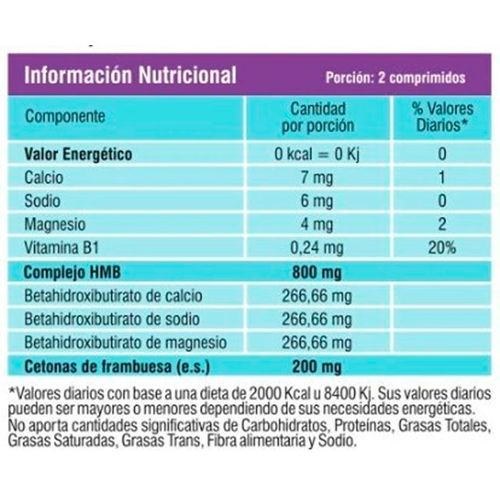 Información Nutricional Porción: 2 comprimidos

| Componente | Cantidad por porción | % Valores Diarios* |
|---|---|---|
| Valor Energético | 0 kcal = 0 Kj | 0 |
| Calcio | 7 mg | 1 |
| Sodio | 6 mg | 0 |
| Magnesio | 4 mg | 2 |
| Vitamina B1 | 0,24 mg | 20% |
| Complejo HMB | 800 mg | |
| Betahidroxibutirato de calcio | 266,66 mg | |
| Betahidroxibutirato de sodio | 266,66 mg | |
| Betahidroxibutirato de magnesio | 266,66 mg | |
| Cetonas de frambuesa (e.s.) | 200 mg | |

*Valores diarios con base a una dieta de 2000 Kcal u 8400 Kj. Sus valores diarios pueden ser mayores o menores dependiendo de sus necesidades energéticas. No aporta cantidades significativas de Carbohidratos, Proteínas, Grasas Totales, Grasas Saturadas, Grasas Trans, Fibra alimentaria y Sodio.